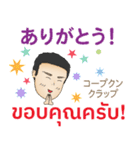 ありがとう!

コープクン
クラップ

ขอบคุณครับ!